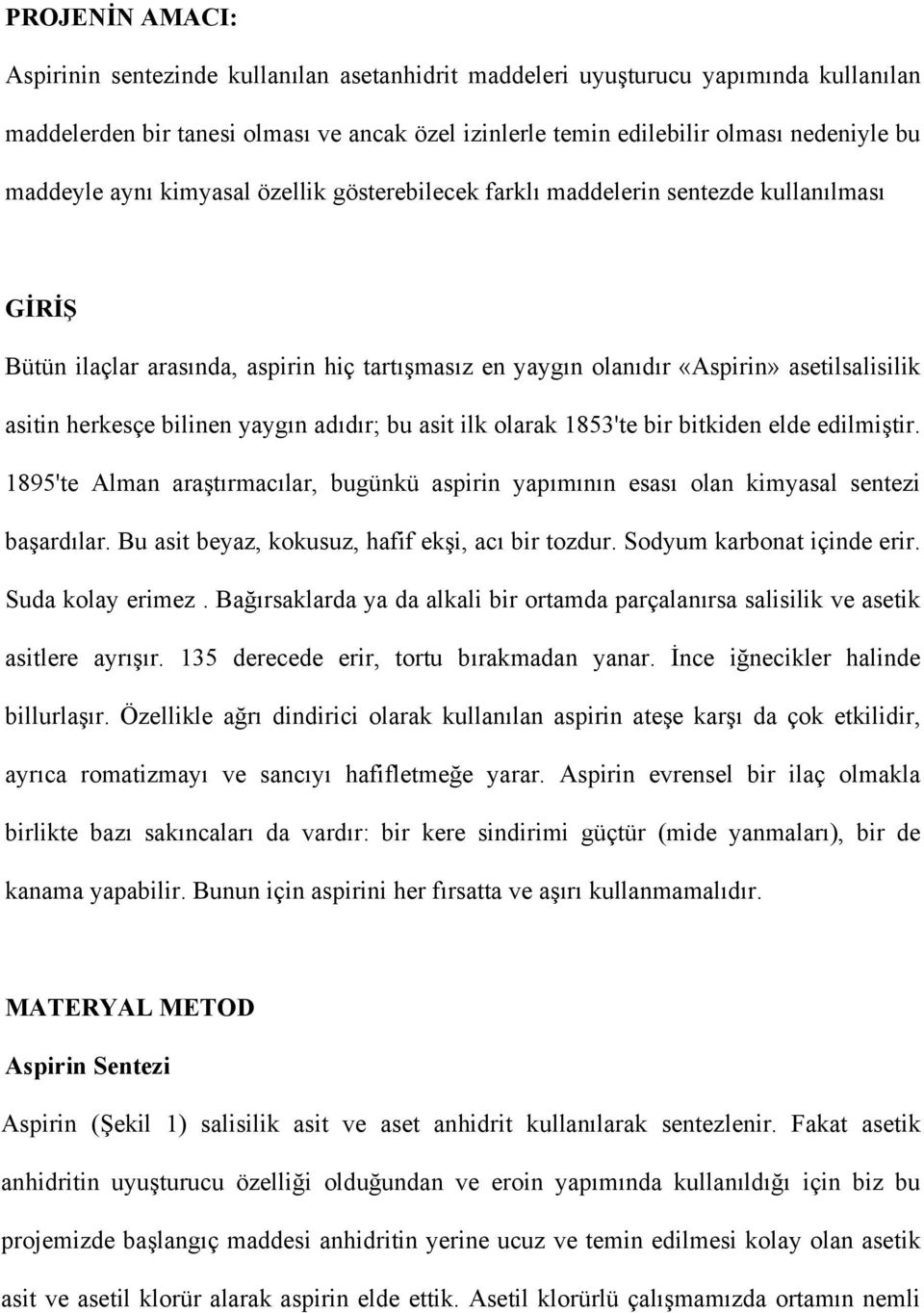 PROJENİN AMACI:

Aspirinin sentezinde kullanılan asetanhidrit maddeleri uyuşturucu yapımında kullanılan maddelerden bir tanesi olması ve ancak özel izinlerle temin edilebilir olması nedeniyle bu maddeyle aynı kimyasal özellik gösterebilecek farklı maddelerin sentezde kullanılması

GİRİŞ

Bütün ilaçlar arasında, aspirin hiç tartışmasız en yaygın olanıdır «Aspirin» asetilsalisilik asitin herkesçe bilinen yaygın adıdır; bu asit ilk olarak 1853'te bir bitkiden elde edilmiştir. 1895'te Alman araştırmacılar, bugünkü aspirin yapımının esası olan kimyasal sentezi başardılar. Bu asit beyaz, kokusuz, hafif ekşi, acı bir tozdur. Sodyum karbonat içinde erir. Suda kolay erimez . Bağırsaklarda ya da alkali bir ortamda parçalanırsa salisilik ve asetik asitlere ayrışır. 135 derecede erir, tortu bırakmadan yanar. İnce iğnecikler halinde billurlaşır. Özellikle ağrı dindirici olarak kullanılan aspirin ateşe karşı da çok etkilidir, ayrıca romatizmayı ve sancıyı hafifletmeğe yarar. Aspirin evrensel bir ilaç olmakla birlikte bazı sakıncaları da vardır: bir kere sindirimi güçtür (mide yanmaları), bir de kanama yapabilir. Bunun için aspirini her fırsatta ve aşırı kullanmamalıdır.

MATERYAL METOD

Aspirin Sentezi

Aspirin (Şekil 1) salisilik asit ve aset anhidrit kullanılarak sentezlenir. Fakat asetik anhidritin uyuşturucu özelliği olduğundan ve eroin yapımında kullanıldığı için biz bu projemizde başlangıç maddesi anhidritin yerine ucuz ve temin edilmesi kolay olan asetik asit ve asetil klorür alarak aspirin elde ettik. Asetil klorürlü çalışmamızda ortamın nemli